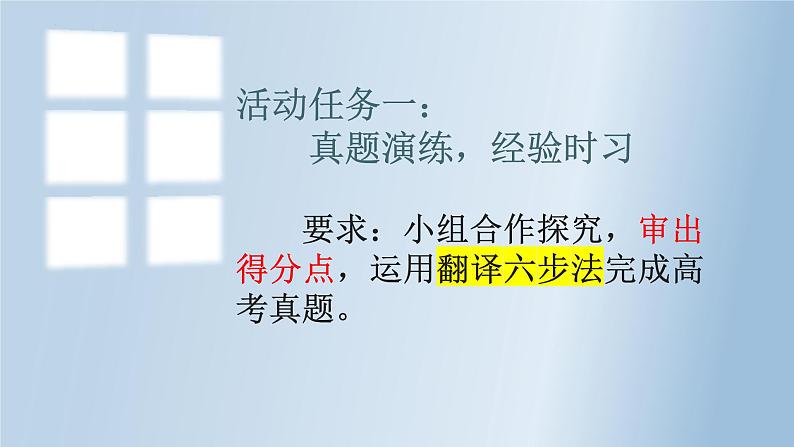 活动任务一：
真题演练，经验时习

要求：小组合作探究，审出得分点，运用翻译六步法完成高考真题。